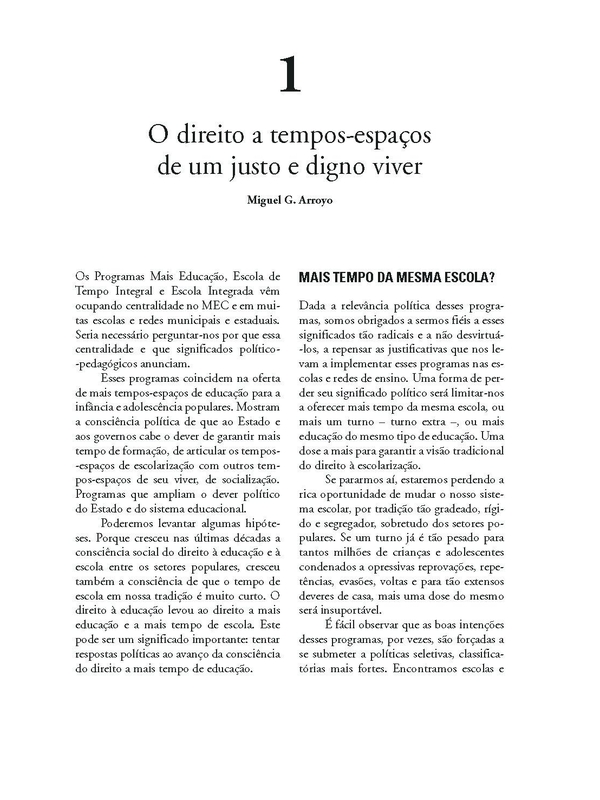 1

O direito a tempos-espaços de um justo e digno viver

Miguel G. Arroyo

Os Programas Mais Educação, Escola de Tempo Integral e Escola Integrada vêm ocupando centralidade no MEC e em muitas escolas e redes municipais e estaduais. Seria necessário perguntar-nos por que essa centralidade e que significados político-pedagógicos anunciam.

Esses programas coincidem na oferta de mais tempos-espaços de educação para a infância e adolescência populares. Mostram a consciência política de que ao Estado e aos governos cabe o dever de garantir mais tempo de formação, de articular os tempos-espaços de escolarização com outros tempos-espaços de seu viver, de socialização. Programas que ampliam o dever político do Estado e do sistema educacional.

Poderemos levantar algumas hipóteses. Porque cresceu nas últimas décadas a consciência social do direito à educação e à escola entre os setores populares, cresceu também a consciência de que o tempo de escola em nossa tradição é muito curto. O direito à educação levou ao direito a mais educação e a mais tempo de escola. Este pode ser um significado importante: tentar respostas políticas ao avanço da consciência do direito a mais tempo de educação.

MAIS TEMPO DA MESMA ESCOLA?

Dada a relevância política desses programas, somos obrigados a sermos fiéis a esses significados tão radicais e a não desvirtuá-los, a repensar as justificativas que nos levam a implementar esses programas nas escolas e redes de ensino. Uma forma de perder seu significado político será limitar-nos a oferecer mais tempo da mesma escola, ou mais um turno – turno extra –, ou mais educação do mesmo tipo de educação. Uma dose a mais para garantir a visão tradicional do direito à escolarização.

Se pararmos aí, estaremos perdendo a rica oportunidade de mudar o nosso sistema escolar, por tradição tão gradeado, rígido e segregador, sobretudo dos setores populares. Se um turno já é tão pesado para tantos milhões de crianças e adolescentes condenados a opressivas reprovações, repetências, evasões, voltas e para tão extensos deveres de casa, mais uma dose do mesmo será insuportável.

É fácil observar que as boas intenções desses programas, por vezes, são forçadas a se submeter a políticas seletivas, classificatórias mais fortes. Encontramos escolas e